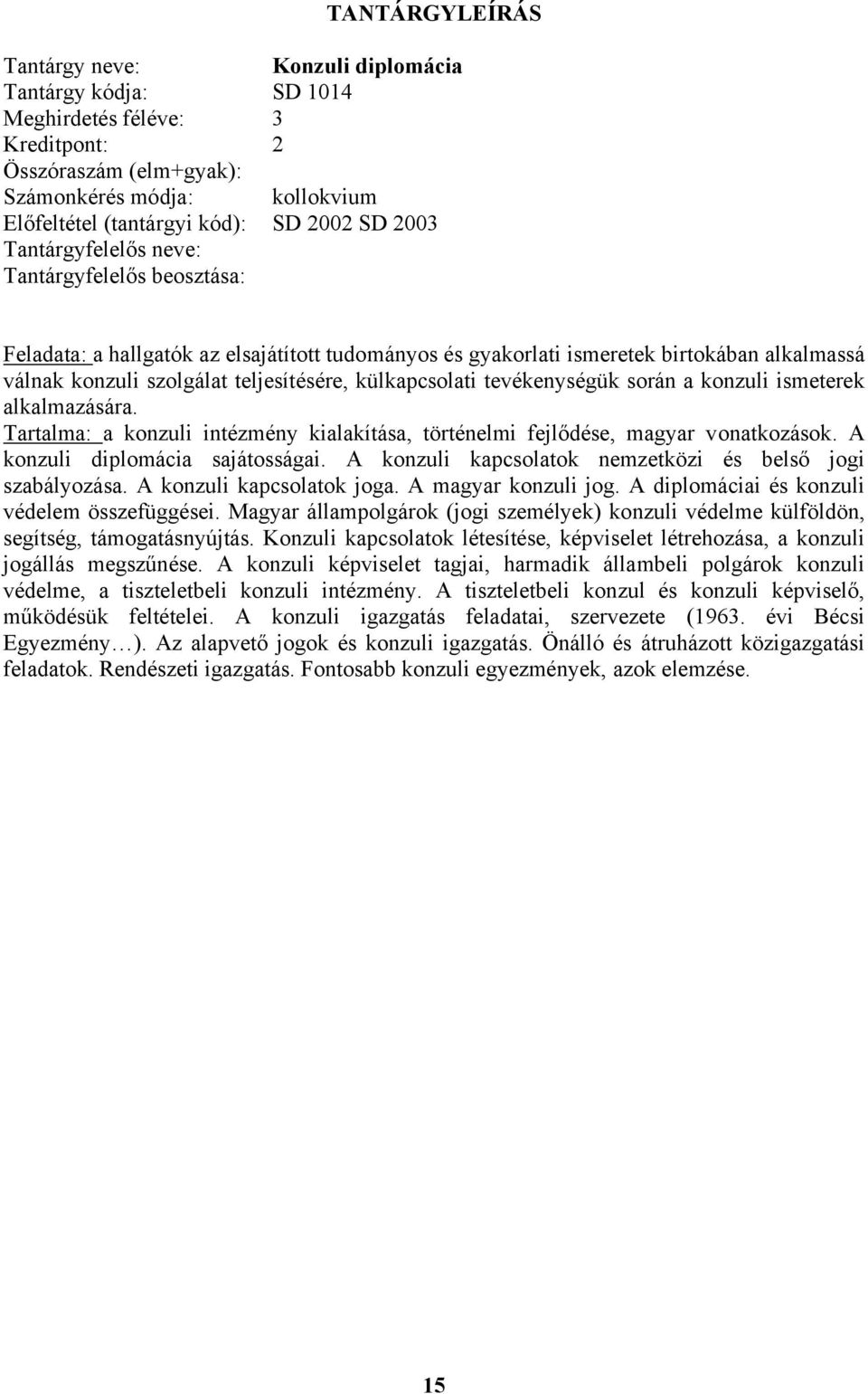 TANTÁRGYLEÍRÁS

Tantárgy neve: Konzuli diplomácia
Tantárgy kódja: SD 1014
Meghirdetés féléve: 3
Kreditpont: 2
Összóraszám (elm+gyak):
Számonkérés módja: kollokvium
Előfeltétel (tantárgyi kód): SD 2002 SD 2003
Tantárgyfelelős neve:
Tantárgyfelelős beosztása:

Feladata: a hallgatók az elsajátított tudományos és gyakorlati ismeretek birtokában alkalmassá válnak konzuli szolgálat teljesítésére, külkapcsolati tevékenységük során a konzuli ismeterek alkalmazására.
Tartalma: a konzuli intézmény kialakítása, történelmi fejlődése, magyar vonatkozások. A konzuli diplomácia sajátosságai. A konzuli kapcsolatok nemzetközi és belső jogi szabályozása. A konzuli kapcsolatok joga. A magyar konzuli jog. A diplomáciai és konzuli védelem összefüggései. Magyar állampolgárok (jogi személyek) konzuli védelme külföldön, segítség, támogatásnyújtás. Konzuli kapcsolatok létesítése, képviselet létrehozása, a konzuli jogállás megszűnése. A konzuli képviselet tagjai, harmadik állambeli polgárok konzuli védelme, a tiszteletbeli konzuli intézmény. A tiszteletbeli konzul és konzuli képviselő, működésük feltételei. A konzuli igazgatás feladatai, szervezete (1963. évi Bécsi Egyezmény…). Az alapvető jogok és konzuli igazgatás. Önálló és átruházott közigazgatási feladatok. Rendészeti igazgatás. Fontosabb konzuli egyezmények, azok elemzése.

15